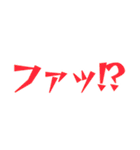 ファッ!?